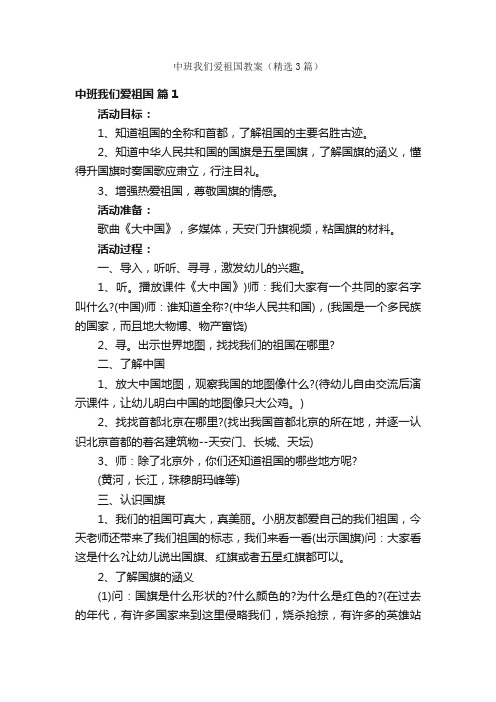 中班我们爱祖国教案（精选3篇）

中班我们爱祖国 篇1

活动目标：

1、知道祖国的全称和首都，了解祖国的主要名胜古迹。

2、知道中华人民共和国的国旗是五星国旗，了解国旗的涵义，懂得升国旗时奏国歌应肃立，行注目礼。

3、增强热爱祖国，尊敬国旗的情感。

活动准备：

歌曲《大中国》，多媒体，天安门升旗视频，粘国旗的材料。

活动过程：

一、导入，听听、寻寻，激发幼儿的兴趣。

1、听。播放课件《大中国》)师：我们大家有一个共同的家名字叫什么?(中国)师：谁知道全称?(中华人民共和国)，(我国是一个多民族的国家，而且地大物博、物产富饶)

2、寻。出示世界地图，找找我们的祖国在哪里?

二、了解中国

1、放大中国地图，观察我国的地图像什么?(待幼儿自由交流后演示课件，让幼儿明白中国的地图像只大公鸡。)

2、找找首都北京在哪里?(找出我国首都北京的所在地，并逐一认识北京首都的著名建筑物--天安门、长城、天坛)

3、师：除了北京外，你们还知道祖国的哪些地方呢?

(黄河，长江，珠穆朗玛峰等)

三、认识国旗

1、我们的祖国可真大，真美丽。小朋友都爱自己的我们祖国，今天老师还带来了我们祖国的标志，我们来看一看(出示国旗)问：大家看这是什么?让幼儿说出国旗、红旗或者五星红旗都可以。

2、了解国旗的涵义

(1)问：国旗是什么形状的?什么颜色的?为什么是红色的?(在过去的年代，有许多国家来到这里侵略我们，烧杀抢掠，有许多的英雄站